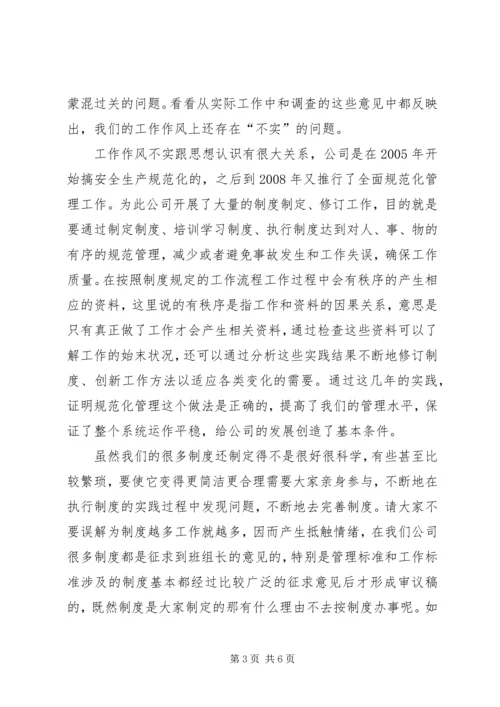 蒙混过关的问题。看看从实际工作中和调查的这些意见中都反映出，我们的工作作风上还存在“不实”的问题。

工作作风不实跟思想认识有很大关系，公司是在2005年开始搞安全生产规范化的，之后到2008年又推行了全面规范化管理工作。为此公司开展了大量的制度制定、修订工作，目的就是要通过制定制度、培训学习制度、执行制度达到对人、事、物的有序的规范管理，减少或者避免事故发生和工作失误，确保工作质量。在按照制度规定的工作流程工作过程中会有秩序的产生相应的资料，这里说的有秩序是指工作和资料的因果关系，意思是只有真正做了工作才会产生相关资料，通过检查这些资料可以了解工作的始末状况，还可以通过分析这些实践结果不断地修订制度、创新工作方法以适应各类变化的需要。通过这几年的实践，证明规范化管理这个做法是正确的，提高了我们的管理水平，保证了整个系统运作平稳，给公司的发展创造了基本条件。

虽然我们的很多制度还制定得不是很好很科学，有些甚至比较繁琐，要使它变得更简洁更合理需要大家亲身参与，不断地在执行制度的实践过程中发现问题，不断地去完善制度。请大家不要误解为制度越多工作就越多，因而产生抵触情绪，在我们公司很多制度都是征求到班组长的意见的，特别是管理标准和工作标准涉及的制度基本都经过比较广泛的征求意见后才形成审议稿的，既然制度是大家制定的那有什么理由不去按制度办事呢。如

第3页 共6页